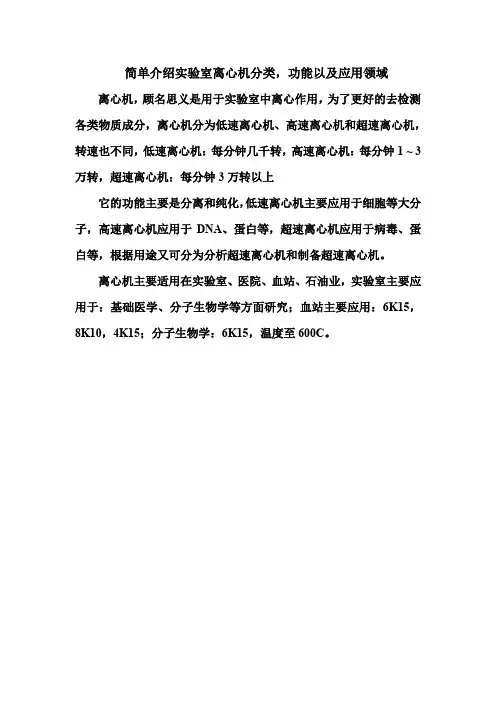 简单介绍实验室离心机分类，功能以及应用领域

离心机，顾名思义是用于实验室中离心作用，为了更好的去检测各类物质成分，离心机分为低速离心机、高速离心机和超速离心机，转速也不同，低速离心机：每分钟几千转，高速离心机：每分钟 1～3 万转，超速离心机：每分钟 3 万转以上

它的功能主要是分离和纯化，低速离心机主要应用于细胞等大分子，高速离心机应用于 DNA、蛋白等，超速离心机应用于病毒、蛋白等，根据用途又可分为分析超速离心机和制备超速离心机。

离心机主要适用在实验室、医院、血站、石油业，实验室主要应用于：基础医学、分子生物学等方面研究；血站主要应用：6K15，8K10，4K15；分子生物学：6K15，温度至 600C。